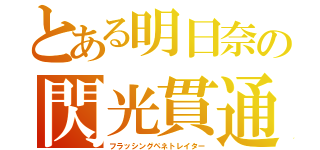 とある明日奈の
閃光貫通
フラッシングペネトレイター